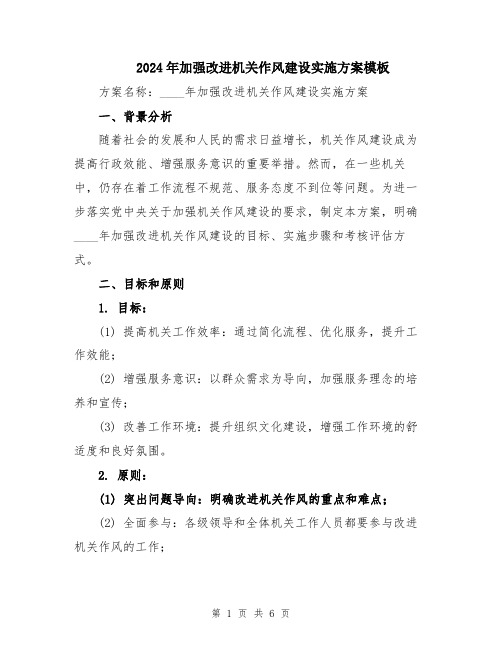 2024年加强改进机关作风建设实施方案模板

方案名称：____年加强改进机关作风建设实施方案

一、背景分析

随着社会的发展和人民的需求日益增长，机关作风建设成为提高行政效能、增强服务意识的重要举措。然而，在一些机关中，仍存在着工作流程不规范、服务态度不到位等问题。为进一步落实党中央关于加强机关作风建设的要求，制定本方案，明确____年加强改进机关作风建设的目标、实施步骤和考核评估方式。

二、目标和原则

1. 目标：

(1) 提高机关工作效率：通过简化流程、优化服务，提升工作效能；

(2) 增强服务意识：以群众需求为导向，加强服务理念的培养和宣传；

(3) 改善工作环境：提升组织文化建设，增强工作环境的舒适度和良好氛围。

2. 原则：

(1) 突出问题导向：明确改进机关作风的重点和难点；

(2) 全面参与：各级领导和全体机关工作人员都要参与改进机关作风的工作；

第 1 页 共 6 页